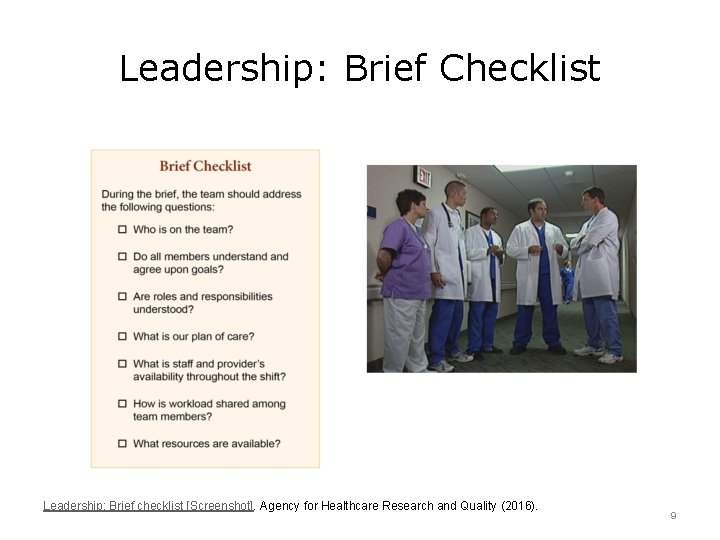 Leadership: Brief Checklist

Brief Checklist

During the brief, the team should address the following questions:

☐ Who is on the team?

☐ Do all members understand and agree upon goals?

☐ Are roles and responsibilities understood?

☐ What is our plan of care?

☐ What is staff and provider's availability throughout the shift?

☐ How is workload shared among team members?

☐ What resources are available?

EXIT

Leadership: Brief checklist [Screenshot]. Agency for Healthcare Research and Quality (2016).

9